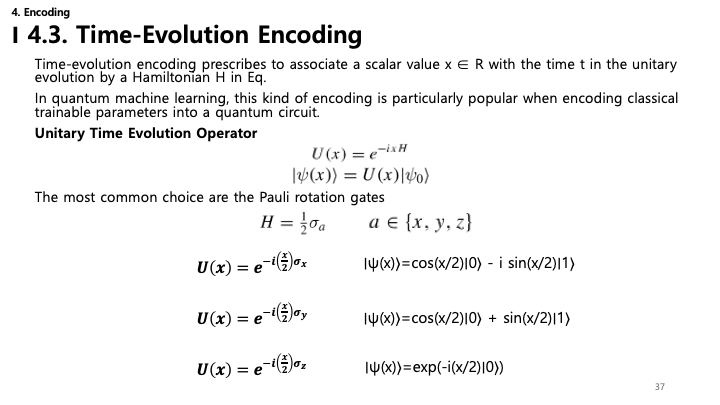 4. Encoding

I 4.3. Time-Evolution Encoding

Time-evolution encoding prescribes to associate a scalar value x ∈ R with the time t in the unitary evolution by a Hamiltonian H in Eq.

In quantum machine learning, this kind of encoding is particularly popular when encoding classical trainable parameters into a quantum circuit.

Unitary Time Evolution Operator

$U(x) = e^{-ixH}$

$|\psi(x)\rangle = U(x)|\psi_0\rangle$

The most common choice are the Pauli rotation gates

$H = \frac{1}{2}\sigma_a \qquad a \in \{x, y, z\}$

$U(x) = e^{-i\left(\frac{x}{2}\right)\sigma_x}$ |ψ(x)⟩=cos(x/2)|0⟩ - i sin(x/2)|1⟩

$U(x) = e^{-i\left(\frac{x}{2}\right)\sigma_y}$ |ψ(x)⟩=cos(x/2)|0⟩ + sin(x/2)|1⟩

$U(x) = e^{-i\left(\frac{x}{2}\right)\sigma_z}$ |ψ(x)⟩=exp(-i(x/2)|0⟩)

37